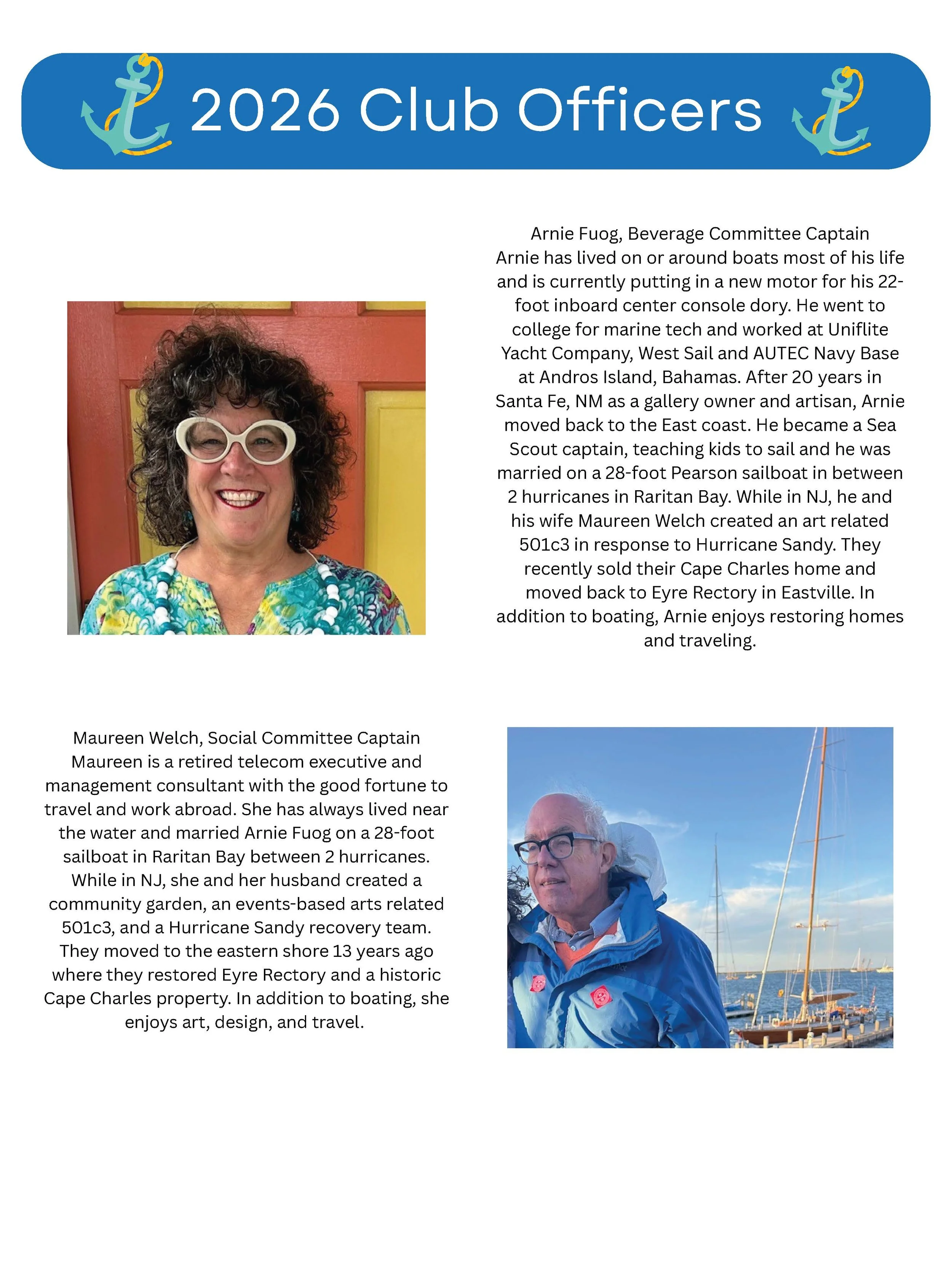 2026 Club Officers

Arnie Fuog, Beverage Committee Captain
Arnie has lived on or around boats most of his life and is currently putting in a new motor for his 22-foot inboard center console dory. He went to college for marine tech and worked at Uniflite Yacht Company, West Sail and AUTEC Navy Base at Andros Island, Bahamas. After 20 years in Santa Fe, NM as a gallery owner and artisan, Arnie moved back to the East coast. He became a Sea Scout captain, teaching kids to sail and he was married on a 28-foot Pearson sailboat in between 2 hurricanes in Raritan Bay. While in NJ, he and his wife Maureen Welch created an art related 501c3 in response to Hurricane Sandy. They recently sold their Cape Charles home and moved back to Eyre Rectory in Eastville. In addition to boating, Arnie enjoys restoring homes and traveling.

Maureen Welch, Social Committee Captain
Maureen is a retired telecom executive and management consultant with the good fortune to travel and work abroad. She has always lived near the water and married Arnie Fuog on a 28-foot sailboat in Raritan Bay between 2 hurricanes. While in NJ, she and her husband created a community garden, an events-based arts related 501c3, and a Hurricane Sandy recovery team. They moved to the eastern shore 13 years ago where they restored Eyre Rectory and a historic Cape Charles property. In addition to boating, she enjoys art, design, and travel.